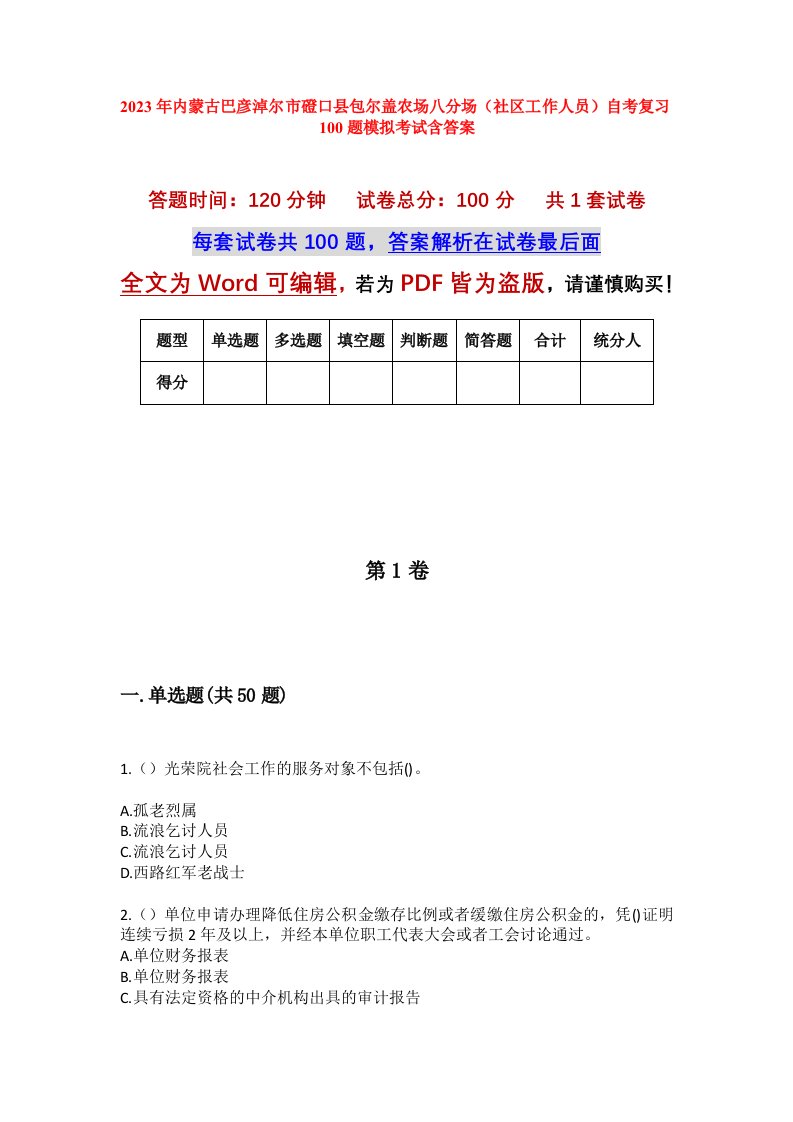 2023年内蒙古巴彦淖尔市磴口县包尔盖农场八分场（社区工作人员）自考复习100题模拟考试含答案

答题时间：120分钟　试卷总分：100分　共1套试卷

每套试卷共100题，答案解析在试卷最后面

全文为Word可编辑，若为PDF皆为盗版，请谨慎购买！

| 题型 | 单选题 | 多选题 | 填空题 | 判断题 | 简答题 | 合计 | 统分人 |
|---|---|---|---|---|---|---|---|
| 得分 | | | | | | | |

第1卷

一.单选题(共50题)

1.（）光荣院社会工作的服务对象不包括()。

A.孤老烈属
B.流浪乞讨人员
C.流浪乞讨人员
D.西路红军老战士

2.（）单位申请办理降低住房公积金缴存比例或者缓缴住房公积金的，凭()证明连续亏损2年及以上，并经本单位职工代表大会或者工会讨论通过。
A.单位财务报表
B.单位财务报表
C.具有法定资格的中介机构出具的审计报告